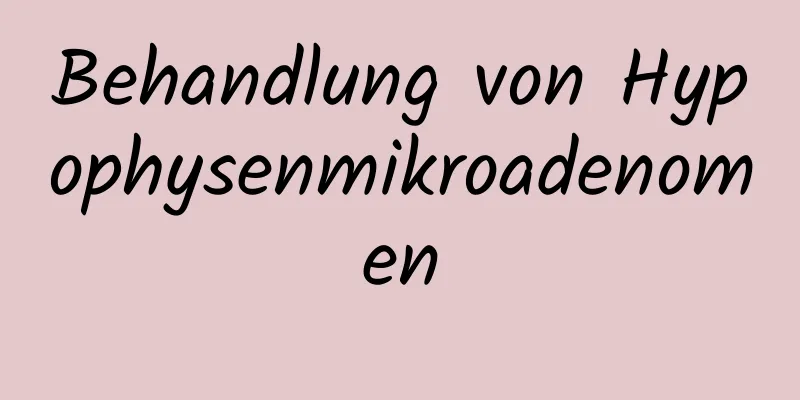 Behandlung von Hypophysenmikroadenomen